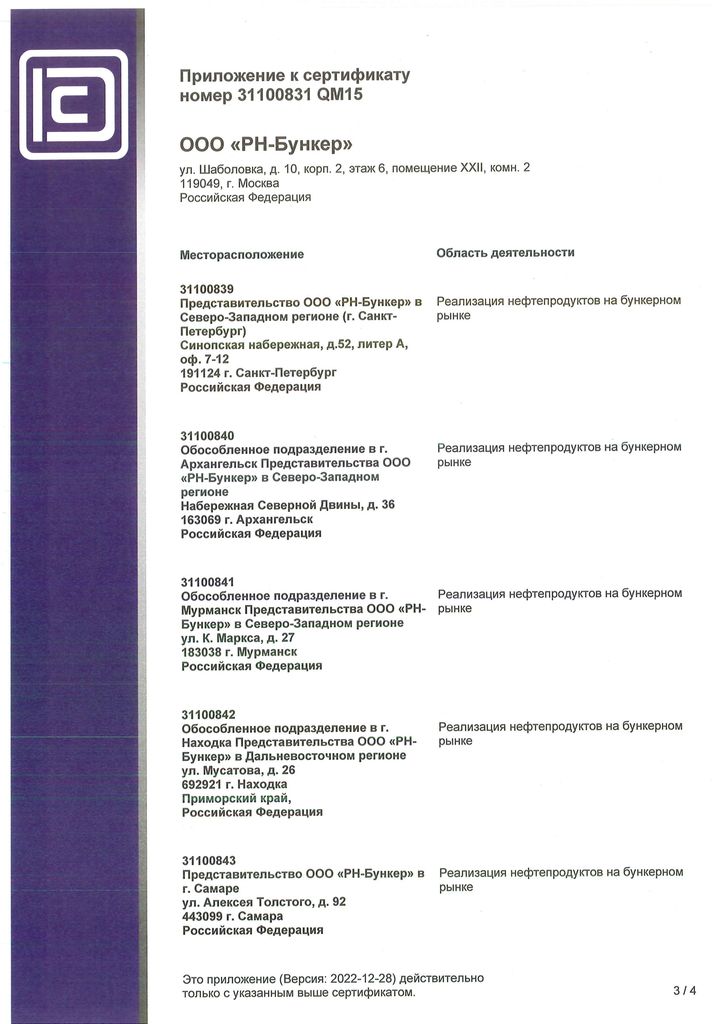 Приложение к сертификату номер 31100831 QM15

ООО «РН-Бункер»

ул. Шаболовка, д. 10, корп. 2, этаж 6, помещение XXII, комн. 2
119049, г. Москва
Российская Федерация

| Месторасположение | Область деятельности |
|---|---|
| 31100839 Представительство ООО «РН-Бункер» в Северо-Западном регионе (г. Санкт-Петербург) Синопская набережная, д.52, литер А, оф. 7-12 191124 г. Санкт-Петербург Российская Федерация | Реализация нефтепродуктов на бункерном рынке |
| 31100840 Обособленное подразделение в г. Архангельск Представительства ООО «РН-Бункер» в Северо-Западном регионе Набережная Северной Двины, д. 36 163069 г. Архангельск Российская Федерация | Реализация нефтепродуктов на бункерном рынке |
| 31100841 Обособленное подразделение в г. Мурманск Представительства ООО «РН-Бункер» в Северо-Западном регионе ул. К. Маркса, д. 27 183038 г. Мурманск Российская Федерация | Реализация нефтепродуктов на бункерном рынке |
| 31100842 Обособленное подразделение в г. Находка Представительства ООО «РН-Бункер» в Дальневосточном регионе ул. Мусатова, д. 26 692921 г. Находка Приморский край, Российская Федерация | Реализация нефтепродуктов на бункерном рынке |
| 31100843 Представительство ООО «РН-Бункер» в г. Самаре ул. Алексея Толстого, д. 92 443099 г. Самара Российская Федерация | Реализация нефтепродуктов на бункерном рынке |

Это приложение (Версия: 2022-12-28) действительно только с указанным выше сертификатом.

3 / 4